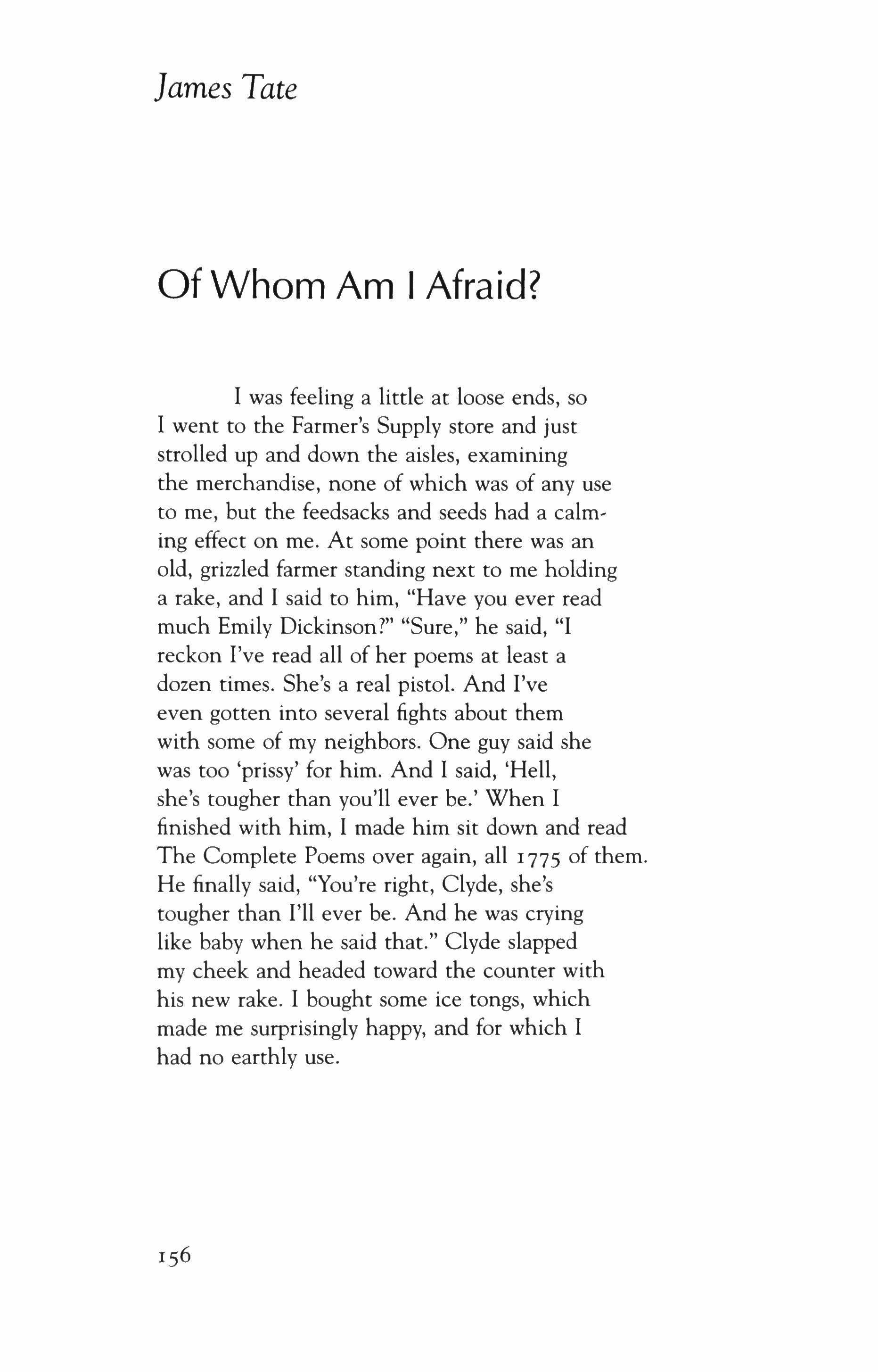 James Tate

Of Whom Am I Afraid?

I was feeling a little at loose ends, so I went to the Farmer's Supply store and just strolled up and down the aisles, examining the merchandise, none of which was of any use to me, but the feedsacks and seeds had a calming effect on me. At some point there was an old, grizzled farmer standing next to me holding a rake, and I said to him, "Have you ever read much Emily Dickinson?" "Sure," he said, "I reckon I've read all of her poems at least a dozen times. She's a real pistol. And I've even gotten into several fights about them with some of my neighbors. One guy said she was too 'prissy' for him. And I said, 'Hell, she's tougher than you'll ever be.' When I finished with him, I made him sit down and read The Complete Poems over again, all 1775 of them. He finally said, "You're right, Clyde, she's tougher than I'll ever be. And he was crying like baby when he said that." Clyde slapped my cheek and headed toward the counter with his new rake. I bought some ice tongs, which made me surprisingly happy, and for which I had no earthly use.

156